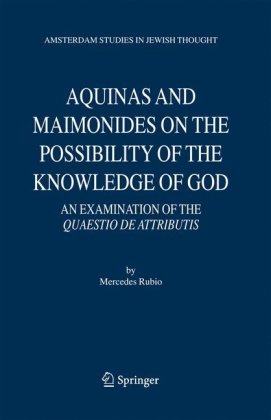 AMSTERDAM STUDIES IN JEWISH THOUGHT

AQUINAS AND MAIMONIDES ON THE POSSIBILITY OF THE KNOWLEDGE OF GOD

AN EXAMINATION OF THE QUAESTIO DE ATTRIBUTIS

by
Mercedes Rubio

Springer